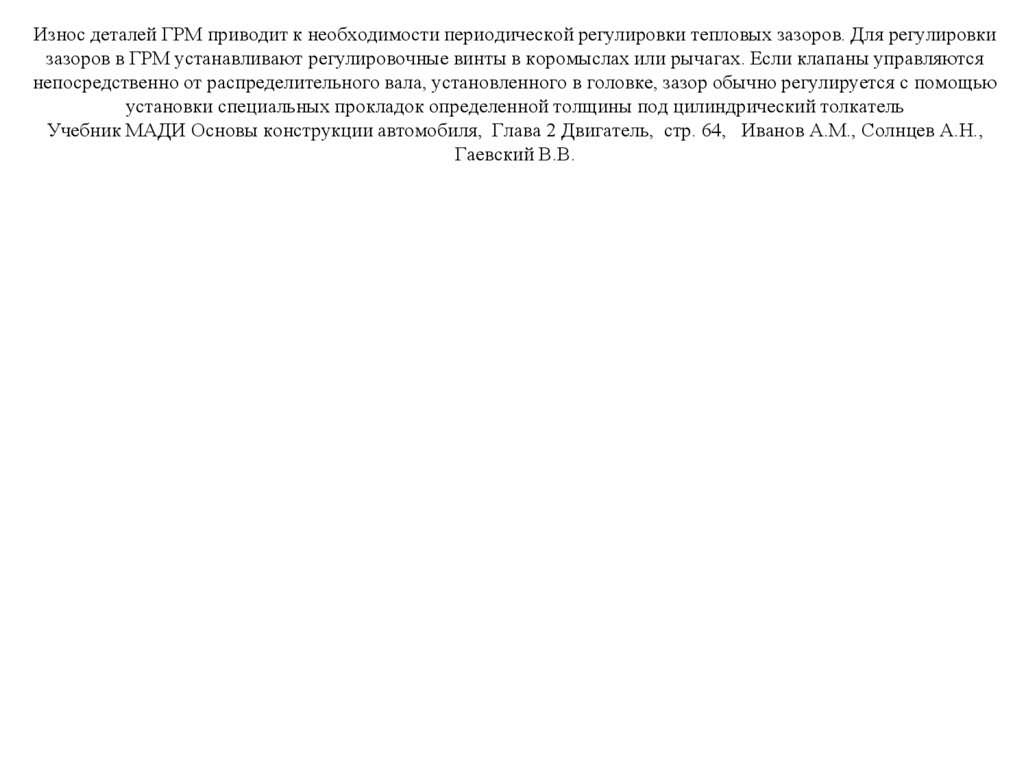 Износ деталей ГРМ приводит к необходимости периодической регулировки тепловых зазоров. Для регулировки зазоров в ГРМ устанавливают регулировочные винты в коромыслах или рычагах. Если клапаны управляются непосредственно от распределительного вала, установленного в головке, зазор обычно регулируется с помощью установки специальных прокладок определенной толщины под цилиндрический толкатель
Учебник МАДИ Основы конструкции автомобиля, Глава 2 Двигатель, стр. 64, Иванов А.М., Солнцев А.Н., Гаевский В.В.